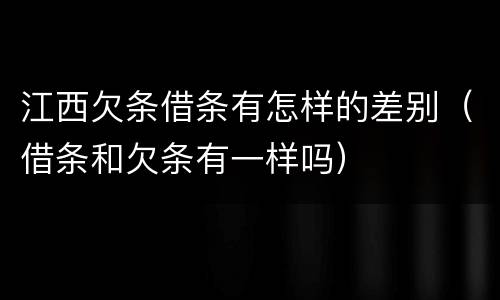 江西欠条借条有怎样的差别（借条和欠条有一样吗）